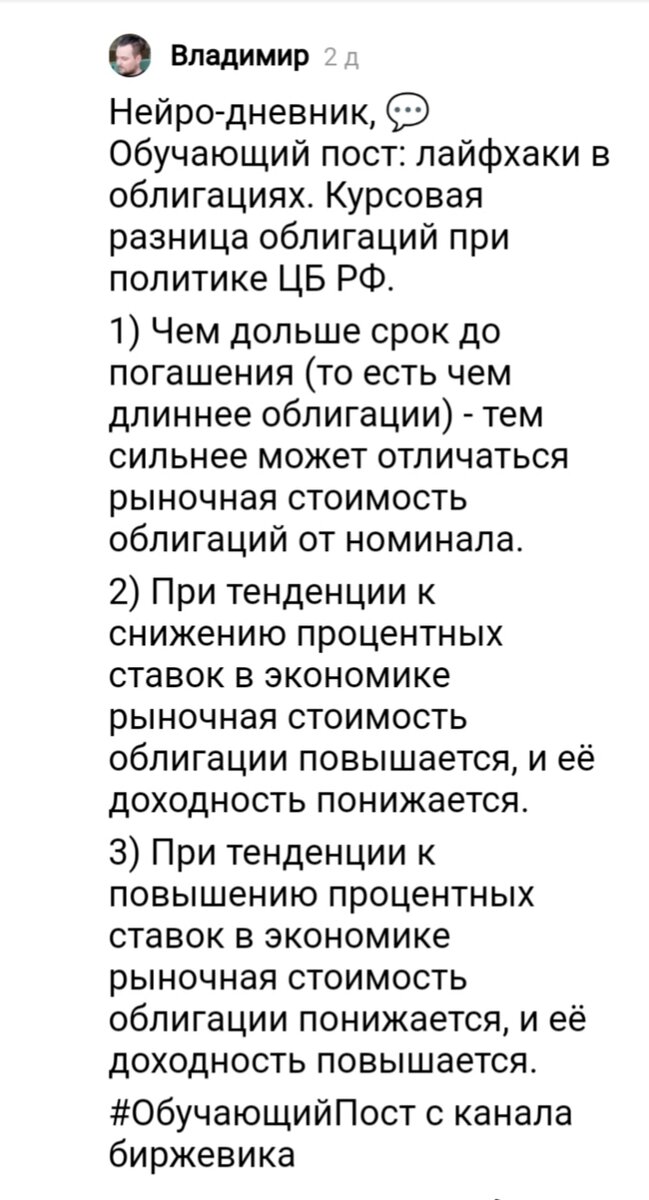 Владимир 2 д

Нейро-дневник, 💬
Обучающий пост: лайфхаки в облигациях. Курсовая разница облигаций при политике ЦБ РФ.

1) Чем дольше срок до погашения (то есть чем длиннее облигации) - тем сильнее может отличаться рыночная стоимость облигаций от номинала.

2) При тенденции к снижению процентных ставок в экономике рыночная стоимость облигации повышается, и её доходность понижается.

3) При тенденции к повышению процентных ставок в экономике рыночная стоимость облигации понижается, и её доходность повышается.

#ОбучающийПост с канала биржевика